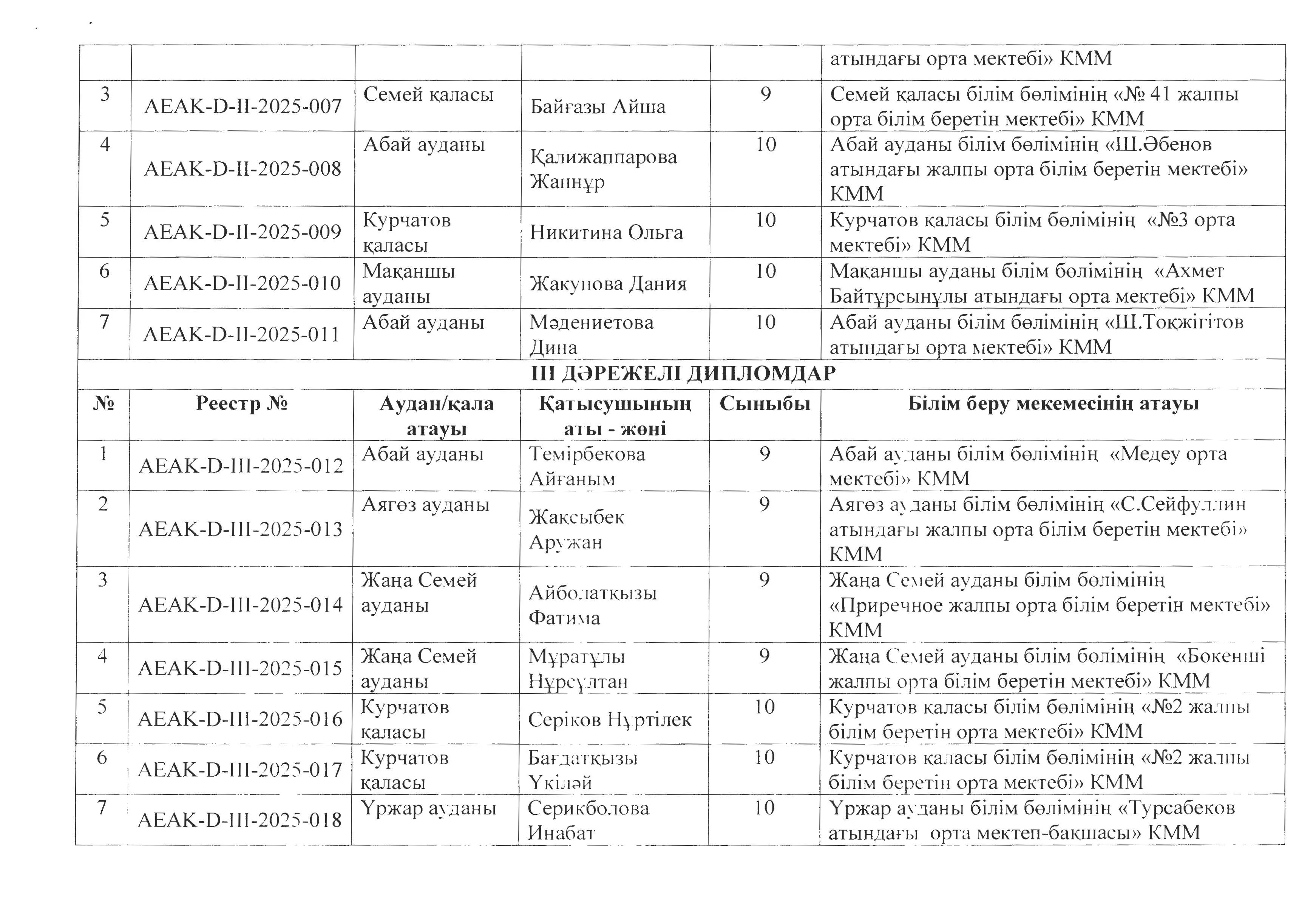 | | | | | | атындағы орта мектебі» КММ |
|---|---|---|---|---|---|
| 3 | AEAK-D-II-2025-007 | Семей қаласы | Байғазы Айша | 9 | Семей қаласы білім бөлімінің «№ 41 жалпы орта білім беретін мектебі» КММ |
| 4 | AEAK-D-II-2025-008 | Абай ауданы | Қалижаппарова Жаннұр | 10 | Абай ауданы білім бөлімінің «Ш.Әбенов атындағы жалпы орта білім беретін мектебі» КММ |
| 5 | AEAK-D-II-2025-009 | Курчатов қаласы | Никитина Ольга | 10 | Курчатов қаласы білім бөлімінің «№3 орта мектебі» КММ |
| 6 | AEAK-D-II-2025-010 | Мақаншы ауданы | Жакупова Дания | 10 | Мақаншы ауданы білім бөлімінің «Ахмет Байтұрсынұлы атындағы орта мектебі» КММ |
| 7 | AEAK-D-II-2025-011 | Абай ауданы | Мәдениетова Дина | 10 | Абай ауданы білім бөлімінің «Ш.Тоқжігітов атындағы орта мектебі» КММ |

III ДӘРЕЖЕЛІ ДИПЛОМДАР

| № | Реестр № | Аудан/қала атауы | Қатысушының аты - жөні | Сыныбы | Білім беру мекемесінің атауы |
|---|---|---|---|---|---|
| 1 | AEAK-D-III-2025-012 | Абай ауданы | Темірбекова Айғаным | 9 | Абай ауданы білім бөлімінің «Медеу орта мектебі» КММ |
| 2 | AEAK-D-III-2025-013 | Аягөз ауданы | Жақсыбек Аружан | 9 | Аягөз ауданы білім бөлімінің «С.Сейфуллин атындағы жалпы орта білім беретін мектебі» КММ |
| 3 | AEAK-D-III-2025-014 | Жаңа Семей ауданы | Айболатқызы Фатима | 9 | Жаңа Семей ауданы білім бөлімінің «Приречное жалпы орта білім беретін мектебі» КММ |
| 4 | AEAK-D-III-2025-015 | Жаңа Семей ауданы | Мұратұлы Нұрсұлтан | 9 | Жаңа Семей ауданы білім бөлімінің «Бөкенші жалпы орта білім беретін мектебі» КММ |
| 5 | AEAK-D-III-2025-016 | Курчатов қаласы | Серіков Нұртілек | 10 | Курчатов қаласы білім бөлімінің «№2 жалпы білім беретін орта мектебі» КММ |
| 6 | AEAK-D-III-2025-017 | Курчатов қаласы | Бағдатқызы Үкіләй | 10 | Курчатов қаласы білім бөлімінің «№2 жалпы білім беретін орта мектебі» КММ |
| 7 | AEAK-D-III-2025-018 | Үржар ауданы | Серикболова Инабат | 10 | Үржар ауданы білім бөлімінің «Турсабеков атындағы орта мектеп-бақшасы» КММ |